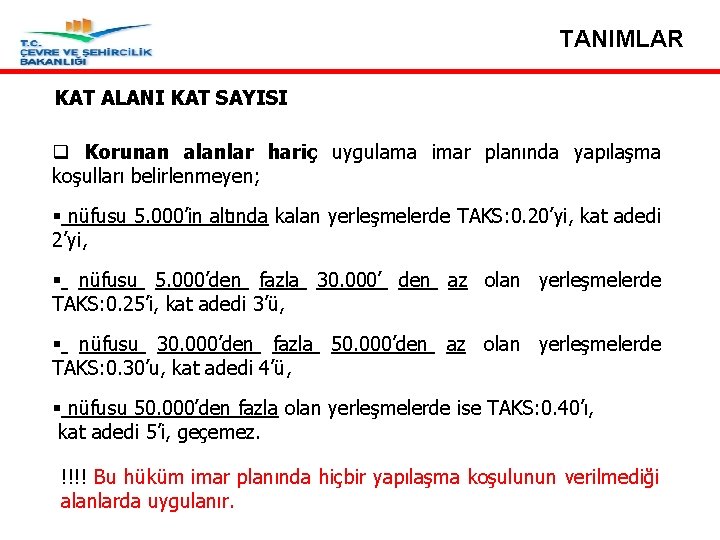 T.C.
ÇEVRE VE ŞEHİRCİLİK BAKANLIĞI

TANIMLAR

KAT ALANI KAT SAYISI

❑ Korunan alanlar hariç uygulama imar planında yapılaşma koşulları belirlenmeyen;

▪ nüfusu 5.000'in altında kalan yerleşmelerde TAKS:0.20'yi, kat adedi 2'yi,

▪ nüfusu 5.000'den fazla 30.000' den az olan yerleşmelerde TAKS:0.25'i, kat adedi 3'ü,

▪ nüfusu 30.000'den fazla 50.000'den az olan yerleşmelerde TAKS:0.30'u, kat adedi 4'ü,

▪ nüfusu 50.000'den fazla olan yerleşmelerde ise TAKS:0.40'ı, kat adedi 5'i, geçemez.

!!!! Bu hüküm imar planında hiçbir yapılaşma koşulunun verilmediği alanlarda uygulanır.